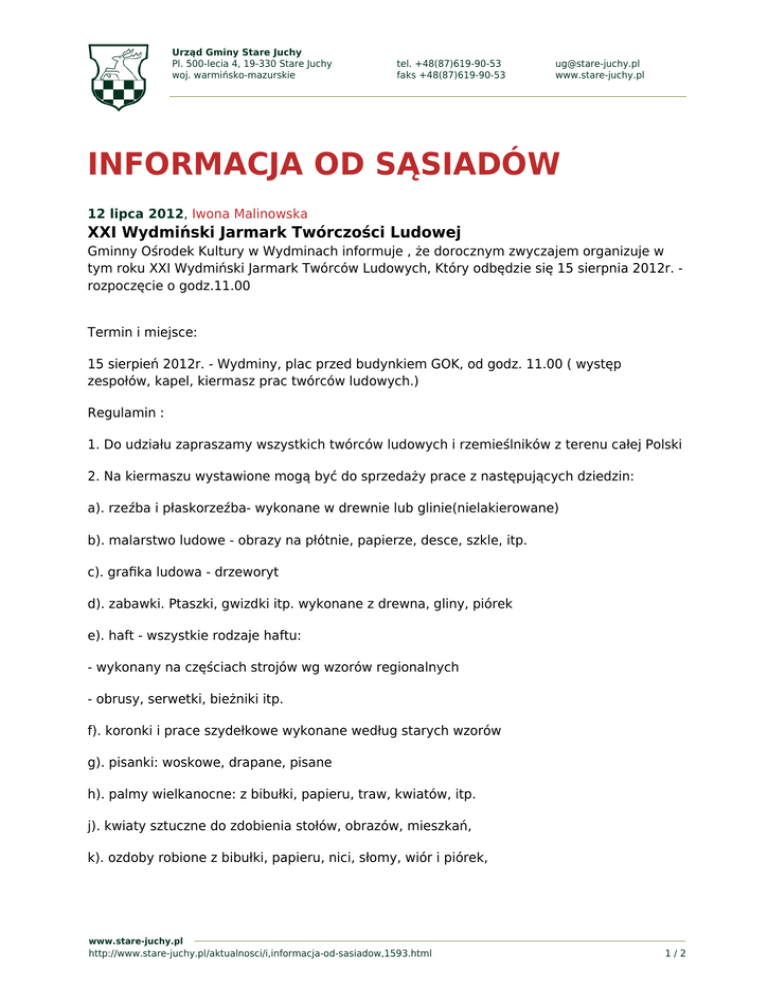 Urząd Gminy Stare Juchy
Pl. 500-lecia 4, 19-330 Stare Juchy
woj. warmińsko-mazurskie

tel. +48(87)619-90-53
faks +48(87)619-90-53

ug@stare-juchy.pl
www.stare-juchy.pl

INFORMACJA OD SĄSIADÓW

12 lipca 2012, Iwona Malinowska

XXI Wydmiński Jarmark Twórczości Ludowej

Gminny Ośrodek Kultury w Wydminach informuje , że dorocznym zwyczajem organizuje w tym roku XXI Wydmiński Jarmark Twórców Ludowych, Który odbędzie się 15 sierpnia 2012r. - rozpoczęcie o godz.11.00

Termin i miejsce:

15 sierpień 2012r. - Wydminy, plac przed budynkiem GOK, od godz. 11.00 ( występ zespołów, kapel, kiermasz prac twórców ludowych.)

Regulamin :

1. Do udziału zapraszamy wszystkich twórców ludowych i rzemieślników z terenu całej Polski

2. Na kiermaszu wystawione mogą być do sprzedaży prace z następujących dziedzin:

a). rzeźba i płaskorzeźba- wykonane w drewnie lub glinie(nielakierowane)

b). malarstwo ludowe - obrazy na płótnie, papierze, desce, szkle, itp.

c). grafika ludowa - drzeworyt

d). zabawki. Ptaszki, gwizdki itp. wykonane z drewna, gliny, piórek

e). haft - wszystkie rodzaje haftu:

- wykonany na częściach strojów wg wzorów regionalnych

- obrusy, serwetki, bieżniki itp.

f). koronki i prace szydełkowe wykonane według starych wzorów

g). pisanki: woskowe, drapane, pisane

h). palmy wielkanocne: z bibułki, papieru, traw, kwiatów, itp.

j). kwiaty sztuczne do zdobienia stołów, obrazów, mieszkań,

k). ozdoby robione z bibułki, papieru, nici, słomy, wiór i piórek,

www.stare-juchy.pl
http://www.stare-juchy.pl/aktualnosci/i,informacja-od-sasiadow,1593.html
1 / 2